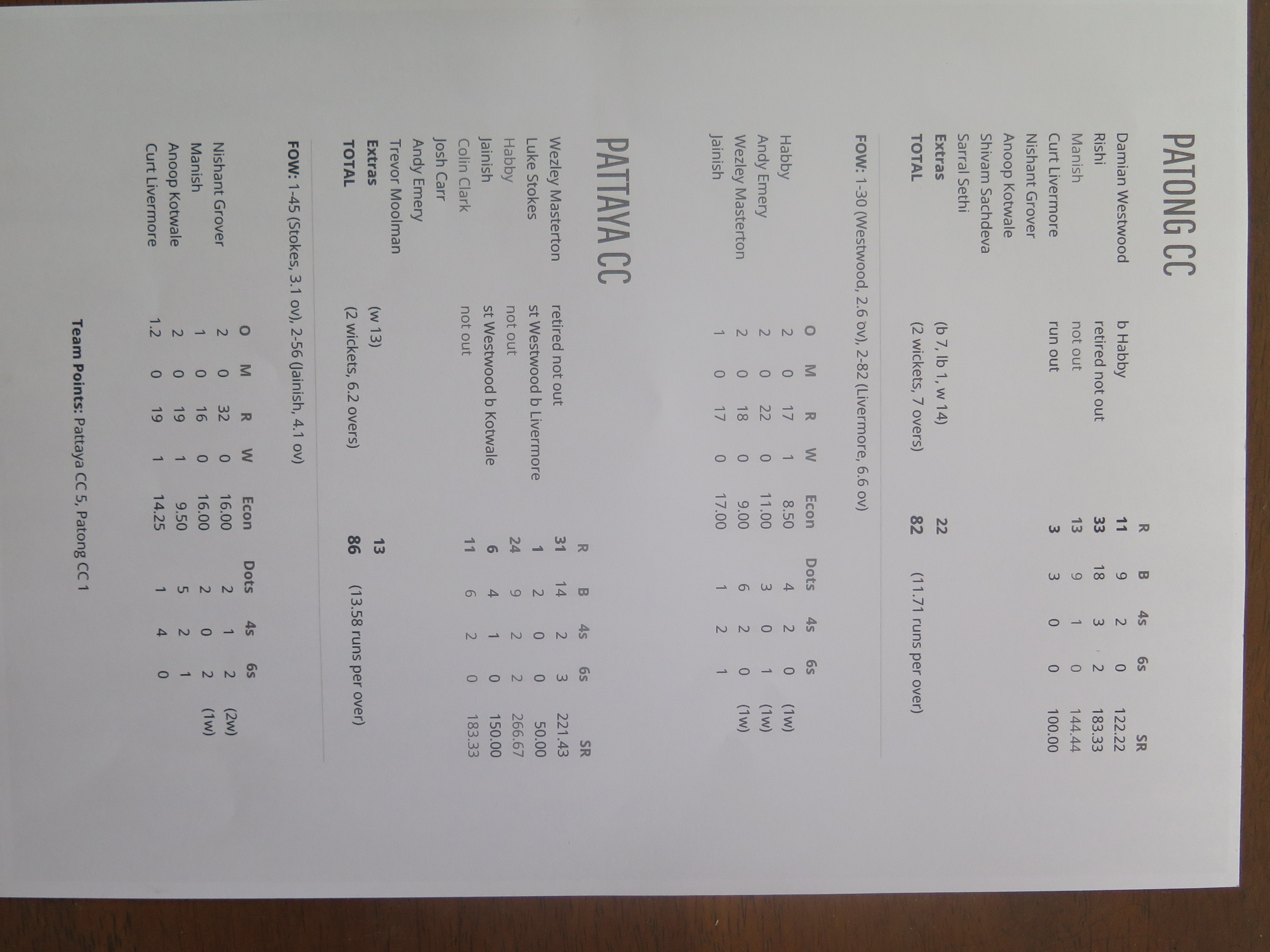 PATONG CC

| | | R | B | 4s | 6s | SR |
|---|---|---|---|---|---|---|
| Damian Westwood | b Habby | 11 | 9 | 2 | 0 | 122.22 |
| Rishi | retired not out | 33 | 18 | 3 | 2 | 183.33 |
| Manish | not out | 13 | 9 | 1 | 0 | 144.44 |
| Curt Livermore | run out | 3 | 3 | 0 | 0 | 100.00 |
| Nishant Grover | | | | | | |
| Anoop Kotwale | | | | | | |
| Shivam Sachdeva | | | | | | |
| Sarral Sethi | | | | | | |
| Extras | (b 7, lb 1, w 14) | 22 | | | | |
| TOTAL | (2 wickets, 7 overs) | 82 | (11.71 runs per over) | | | |

FOW: 1-30 (Westwood, 2.6 ov), 2-82 (Livermore, 6.6 ov)

| | O | M | R | W | Econ | Dots | 4s | 6s | |
|---|---|---|---|---|---|---|---|---|---|
| Habby | 2 | 0 | 17 | 1 | 8.50 | 4 | 2 | 0 | (1w) |
| Andy Emery | 2 | 0 | 22 | 0 | 11.00 | 3 | 0 | 1 | (1w) |
| Wezley Masterton | 2 | 0 | 18 | 0 | 9.00 | 6 | 2 | 0 | (1w) |
| Jainish | 1 | 0 | 17 | 0 | 17.00 | 1 | 2 | 1 | |

PATTAYA CC

| | | R | B | 4s | 6s | SR |
|---|---|---|---|---|---|---|
| Wezley Masterton | retired not out | 31 | 14 | 2 | 3 | 221.43 |
| Luke Stokes | st Westwood b Livermore | 1 | 2 | 0 | 0 | 50.00 |
| Habby | not out | 24 | 9 | 2 | 2 | 266.67 |
| Jainish | st Westwood b Kotwale | 6 | 4 | 1 | 0 | 150.00 |
| Colin Clark | not out | 11 | 6 | 2 | 0 | 183.33 |
| Josh Carr | | | | | | |
| Andy Emery | | | | | | |
| Trevor Moolman | | | | | | |
| Extras | (w 13) | 13 | | | | |
| TOTAL | (2 wickets, 6.2 overs) | 86 | (13.58 runs per over) | | | |

FOW: 1-45 (Stokes, 3.1 ov), 2-56 (Jainish, 4.1 ov)

| | O | M | R | W | Econ | Dots | 4s | 6s | |
|---|---|---|---|---|---|---|---|---|---|
| Nishant Grover | 2 | 0 | 32 | 0 | 16.00 | 2 | 1 | 2 | (2w) |
| Manish | 1 | 0 | 16 | 0 | 16.00 | 2 | 0 | 2 | (1w) |
| Anoop Kotwale | 2 | 0 | 19 | 1 | 9.50 | 5 | 2 | 1 | |
| Curt Livermore | 1.2 | 0 | 19 | 1 | 14.25 | 1 | 4 | 0 | |

Team Points: Pattaya CC 5, Patong CC 1